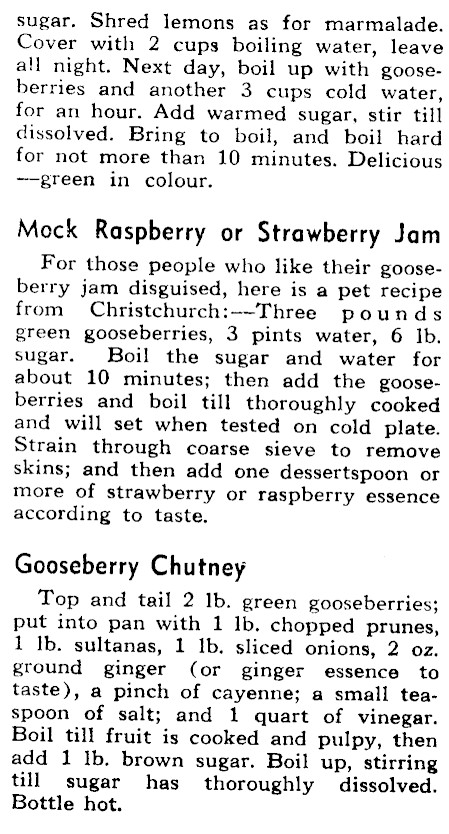 sugar. Shred lemons as for marmalade. Cover with 2 cups boiling water, leave all night. Next day, boil up with gooseberries and another 3 cups cold water, for an hour. Add warmed sugar, stir till dissolved. Bring to boil, and boil hard for not more than 10 minutes. Delicious —green in colour.

Mock Raspberry or Strawberry Jam

For those people who like their gooseberry jam disguised, here is a pet recipe from Christchurch:—Three pounds green gooseberries, 3 pints water, 6 lb. sugar. Boil the sugar and water for about 10 minutes; then add the gooseberries and boil till thoroughly cooked and will set when tested on cold plate. Strain through coarse sieve to remove skins; and then add one dessertspoon or more of strawberry or raspberry essence according to taste.

Gooseberry Chutney

Top and tail 2 lb. green gooseberries; put into pan with 1 lb. chopped prunes, 1 lb. sultanas, 1 lb. sliced onions, 2 oz. ground ginger (or ginger essence to taste), a pinch of cayenne; a small teaspoon of salt; and 1 quart of vinegar. Boil till fruit is cooked and pulpy, then add 1 lb. brown sugar. Boil up, stirring till sugar has thoroughly dissolved. Bottle hot.